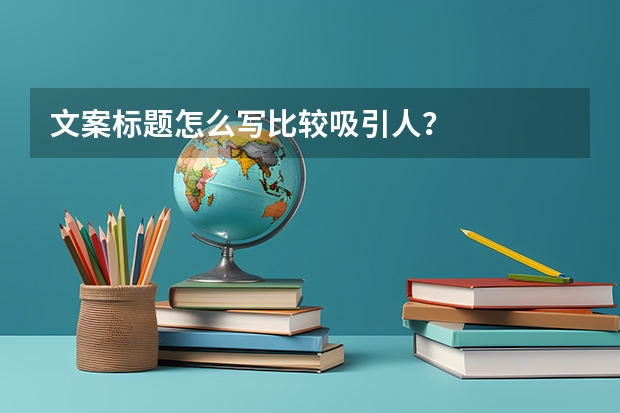 文案标题怎么写比较吸引人？